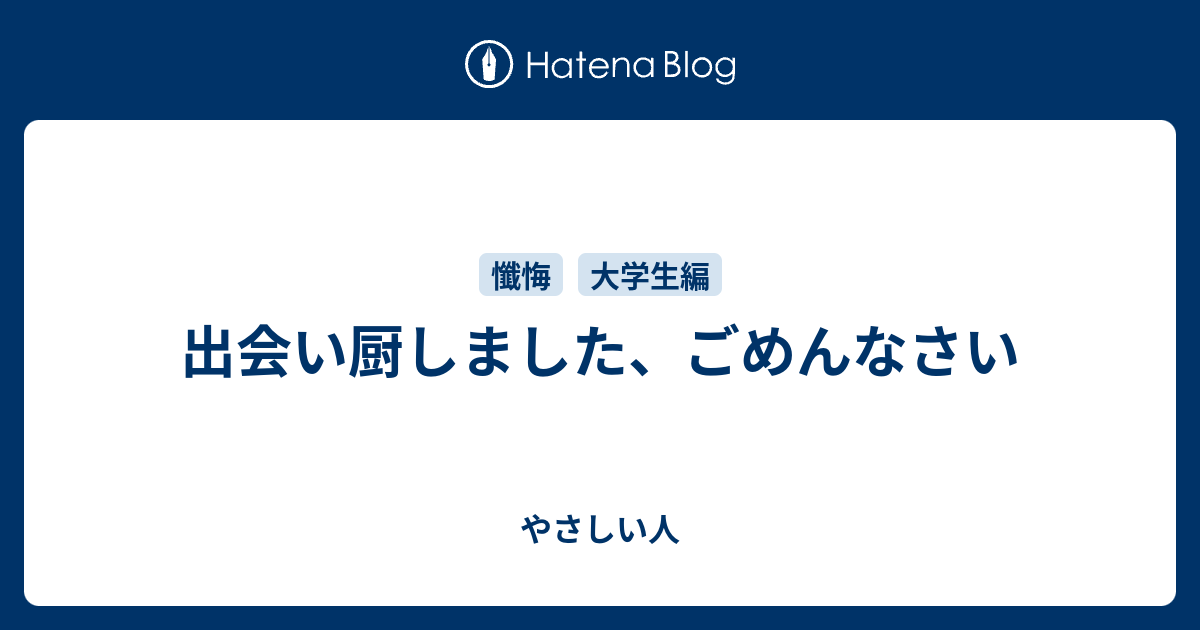 Hatena Blog

懺悔 大学生編

出会い厨しました、ごめんなさい

やさしい人